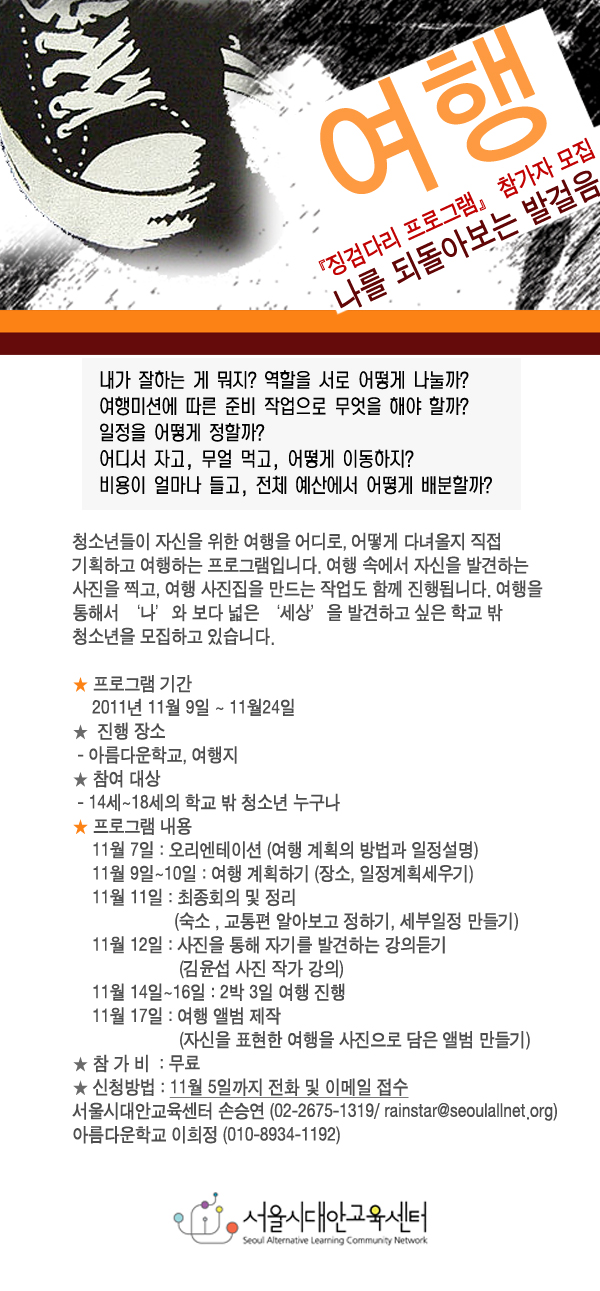 여행

『징검다리 프로그램』 참가자 모집

나를 되돌아보는 발걸음

내가 잘하는 게 뭐지? 역할을 서로 어떻게 나눌까?
여행미션에 따른 준비 작업으로 무엇을 해야 할까?
일정을 어떻게 정할까?
어디서 자고, 무얼 먹고, 어떻게 이동하지?
비용이 얼마나 들고, 전체 예산에서 어떻게 배분할까?

청소년들이 자신을 위한 여행을 어디로, 어떻게 다녀올지 직접 기획하고 여행하는 프로그램입니다. 여행 속에서 자신을 발견하는 사진을 찍고, 여행 사진집을 만드는 작업도 함께 진행됩니다. 여행을 통해서 '나'와 보다 넓은 '세상'을 발견하고 싶은 학교 밖 청소년을 모집하고 있습니다.

★ 프로그램 기간
2011년 11월 9일 ~ 11월24일
★ 진행 장소
- 아름다운학교, 여행지
★ 참여 대상
- 14세~18세의 학교 밖 청소년 누구나
★ 프로그램 내용
11월 7일 : 오리엔테이션 (여행 계획의 방법과 일정설명)
11월 9일~10일 : 여행 계획하기 (장소, 일정계획세우기)
11월 11일 : 최종회의 및 정리
(숙소 , 교통편 알아보고 정하기, 세부일정 만들기)
11월 12일 : 사진을 통해 자기를 발견하는 강의듣기
(김윤섭 사진 작가 강의)
11월 14일~16일 : 2박 3일 여행 진행
11월 17일 : 여행 앨범 제작
(자신을 표현한 여행을 사진으로 담은 앨범 만들기)
★ 참 가 비 : 무료
★ 신청방법 : 11월 5일까지 전화 및 이메일 접수
서울시대안교육센터 손승연 (02-2675-1319/ rainstar@seoulallnet.org)
아름다운학교 이희정 (010-8934-1192)

서울시대안교육센터
Seoul Alternative Learning Community Network